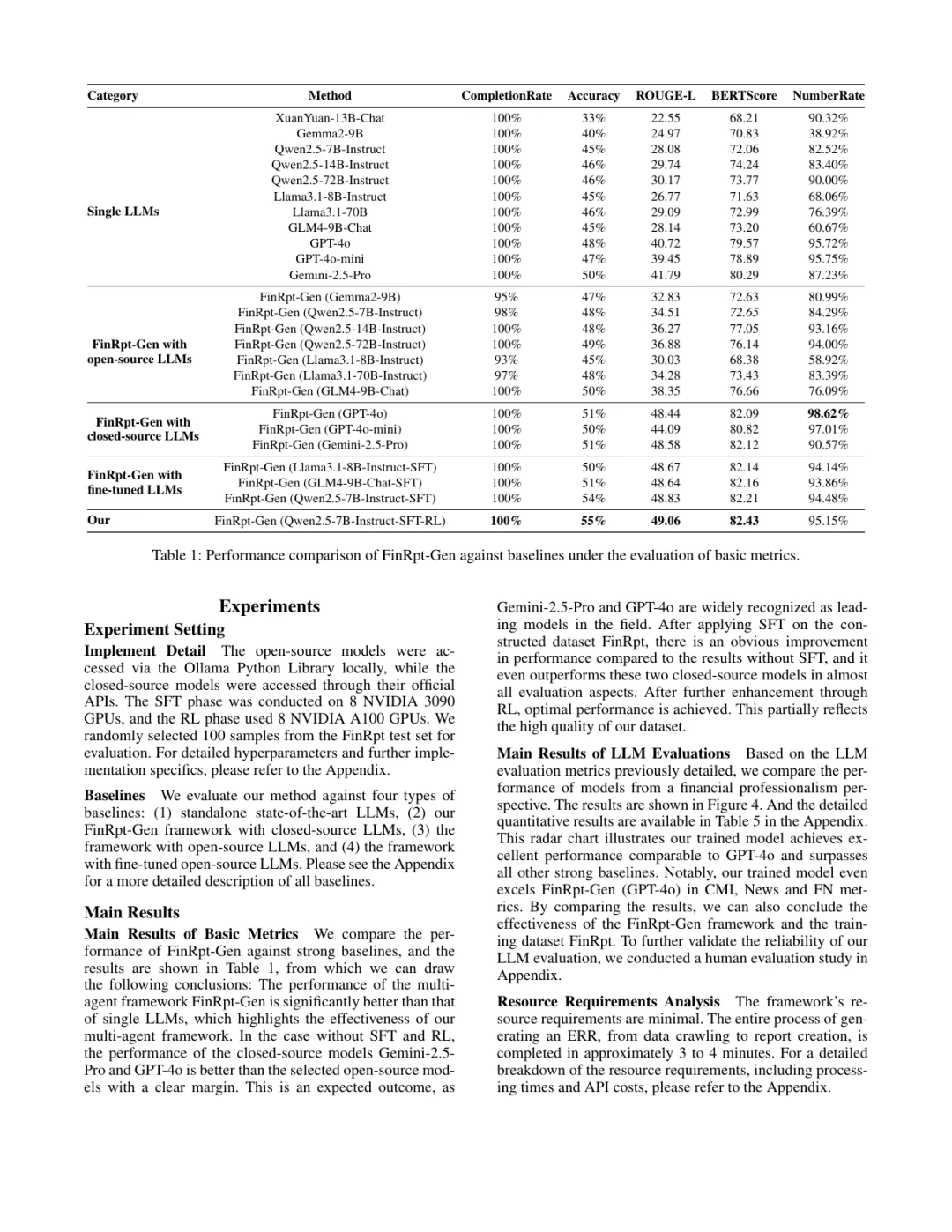 | Category | Method | CompletionRate | Accuracy | ROUGE-L | BERTScore | NumberRate |
|---|---|---|---|---|---|---|
| Single LLMs | XuanYuan-13B-Chat | 100% | 33% | 22.55 | 68.21 | 90.32% |
| | Gemma2-9B | 100% | 40% | 24.97 | 70.83 | 38.92% |
| | Qwen2.5-7B-Instruct | 100% | 45% | 28.08 | 72.06 | 82.52% |
| | Qwen2.5-14B-Instruct | 100% | 46% | 29.74 | 74.24 | 83.40% |
| | Qwen2.5-72B-Instruct | 100% | 46% | 30.17 | 73.77 | 90.00% |
| | Llama3.1-8B-Instruct | 100% | 45% | 26.77 | 71.63 | 68.06% |
| | Llama3.1-70B | 100% | 46% | 29.09 | 72.99 | 76.39% |
| | GLM4-9B-Chat | 100% | 45% | 28.14 | 73.20 | 60.67% |
| | GPT-4o | 100% | 48% | 40.72 | 79.57 | 95.72% |
| | GPT-4o-mini | 100% | 47% | 39.45 | 78.89 | 95.75% |
| | Gemini-2.5-Pro | 100% | 50% | 41.79 | 80.29 | 87.23% |
| FinRpt-Gen with open-source LLMs | FinRpt-Gen (Gemma2-9B) | 95% | 47% | 32.83 | 72.63 | 80.99% |
| | FinRpt-Gen (Qwen2.5-7B-Instruct) | 98% | 48% | 34.51 | 72.65 | 84.29% |
| | FinRpt-Gen (Qwen2.5-14B-Instruct) | 100% | 48% | 36.27 | 77.05 | 93.16% |
| | FinRpt-Gen (Qwen2.5-72B-Instruct) | 100% | 49% | 36.88 | 76.14 | 94.00% |
| | FinRpt-Gen (Llama3.1-8B-Instruct) | 93% | 45% | 30.03 | 68.38 | 58.92% |
| | FinRpt-Gen (Llama3.1-70B-Instruct) | 97% | 48% | 34.28 | 73.43 | 83.39% |
| | FinRpt-Gen (GLM4-9B-Chat) | 100% | 50% | 38.35 | 76.66 | 76.09% |
| FinRpt-Gen with closed-source LLMs | FinRpt-Gen (GPT-4o) | 100% | 51% | 48.44 | 82.09 | 98.62% |
| | FinRpt-Gen (GPT-4o-mini) | 100% | 50% | 44.09 | 80.82 | 97.01% |
| | FinRpt-Gen (Gemini-2.5-Pro) | 100% | 51% | 48.58 | 82.12 | 90.57% |
| FinRpt-Gen with fine-tuned LLMs | FinRpt-Gen (Llama3.1-8B-Instruct-SFT) | 100% | 50% | 48.67 | 82.14 | 94.14% |
| | FinRpt-Gen (GLM4-9B-Chat-SFT) | 100% | 51% | 48.64 | 82.16 | 93.86% |
| | FinRpt-Gen (Qwen2.5-7B-Instruct-SFT) | 100% | 54% | 48.83 | 82.21 | 94.48% |
| Our | FinRpt-Gen (Qwen2.5-7B-Instruct-SFT-RL) | 100% | 55% | 49.06 | 82.43 | 95.15% |

Table 1: Performance comparison of FinRpt-Gen against baselines under the evaluation of basic metrics.

Experiments

Experiment Setting

Implement Detail The open-source models were accessed via the Ollama Python Library locally, while the closed-source models were accessed through their official APIs. The SFT phase was conducted on 8 NVIDIA 3090 GPUs, and the RL phase used 8 NVIDIA A100 GPUs. We randomly selected 100 samples from the FinRpt test set for evaluation. For detailed hyperparameters and further implementation specifics, please refer to the Appendix.

Baselines We evaluate our method against four types of baselines: (1) standalone state-of-the-art LLMs, (2) our FinRpt-Gen framework with closed-source LLMs, (3) the framework with open-source LLMs, and (4) the framework with fine-tuned open-source LLMs. Please see the Appendix for a more detailed description of all baselines.

Main Results

Main Results of Basic Metrics We compare the performance of FinRpt-Gen against strong baselines, and the results are shown in Table 1, from which we can draw the following conclusions: The performance of the multi-agent framework FinRpt-Gen is significantly better than that of single LLMs, which highlights the effectiveness of our multi-agent framework. In the case without SFT and RL, the performance of the closed-source models Gemini-2.5-Pro and GPT-4o is better than the selected open-source models with a clear margin. This is an expected outcome, as Gemini-2.5-Pro and GPT-4o are widely recognized as leading models in the field. After applying SFT on the constructed dataset FinRpt, there is an obvious improvement in performance compared to the results without SFT, and it even outperforms these two closed-source models in almost all evaluation aspects. After further enhancement through RL, optimal performance is achieved. This partially reflects the high quality of our dataset.

Main Results of LLM Evaluations Based on the LLM evaluation metrics previously detailed, we compare the performance of models from a financial professionalism perspective. The results are shown in Figure 4. And the detailed quantitative results are available in Table 5 in the Appendix. This radar chart illustrates our trained model achieves excellent performance comparable to GPT-4o and surpasses all other strong baselines. Notably, our trained model even excels FinRpt-Gen (GPT-4o) in CMI, News and FN metrics. By comparing the results, we can also conclude the effectiveness of the FinRpt-Gen framework and the training dataset FinRpt. To further validate the reliability of our LLM evaluation, we conducted a human evaluation study in Appendix.

Resource Requirements Analysis The framework's resource requirements are minimal. The entire process of generating an ERR, from data crawling to report creation, is completed in approximately 3 to 4 minutes. For a detailed breakdown of the resource requirements, including processing times and API costs, please refer to the Appendix.